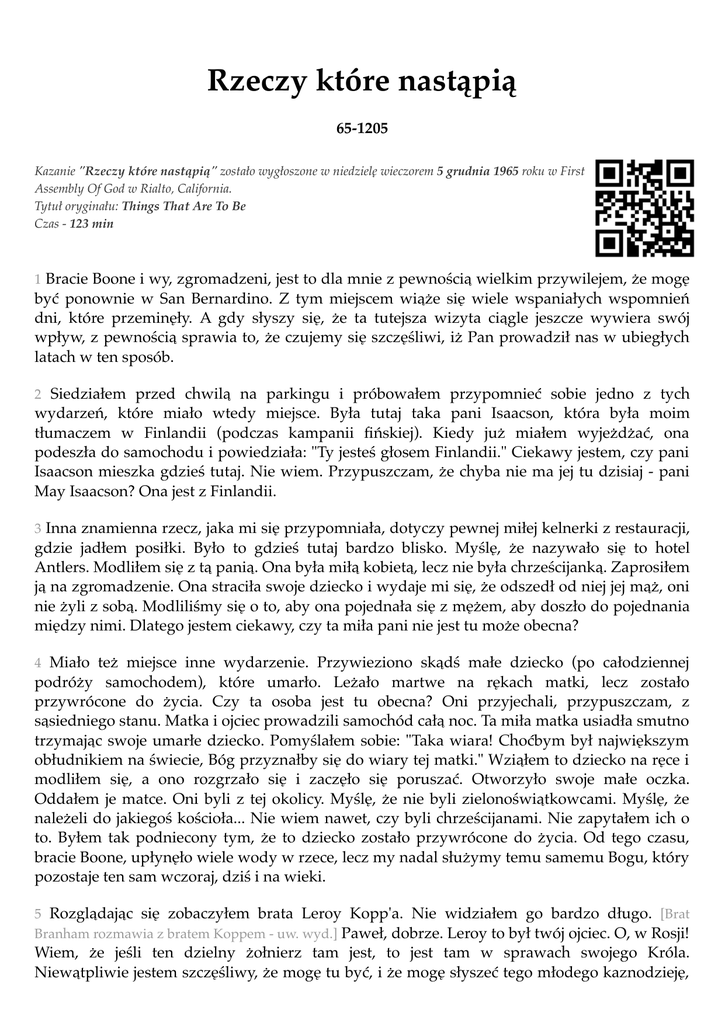 Rzeczy które nastąpią

65-1205

Kazanie "Rzeczy które nastąpią" zostało wygłoszone w niedzielę wieczorem 5 grudnia 1965 roku w First Assembly Of God w Rialto, California.
Tytuł oryginału: Things That Are To Be
Czas - 123 min

1 Bracie Boone i wy, zgromadzeni, jest to dla mnie z pewnością wielkim przywilejem, że mogę być ponownie w San Bernardino. Z tym miejscem wiąże się wiele wspaniałych wspomnień dni, które przeminęły. A gdy słyszy się, że ta tutejsza wizyta ciągle jeszcze wywiera swój wpływ, z pewnością sprawia to, że czujemy się szczęśliwi, iż Pan prowadził nas w ubiegłych latach w ten sposób.

2 Siedziałem przed chwilą na parkingu i próbowałem przypomnieć sobie jedno z tych wydarzeń, które miało wtedy miejsce. Była tutaj taka pani Isaacson, która była moim tłumaczem w Finlandii (podczas kampanii fińskiej). Kiedy już miałem wyjeżdżać, ona podeszła do samochodu i powiedziała: "Ty jesteś głosem Finlandii." Ciekawy jestem, czy pani Isaacson mieszka gdzieś tutaj. Nie wiem. Przypuszczam, że chyba nie ma jej tu dzisiaj - pani May Isaacson? Ona jest z Finlandii.

3 Inna znamienna rzecz, jaka mi się przypomniała, dotyczy pewnej miłej kelnerki z restauracji, gdzie jadłem posiłki. Było to gdzieś tutaj bardzo blisko. Myślę, że nazywało się to hotel Antlers. Modliłem się z tą panią. Ona była miłą kobietą, lecz nie była chrześcijanką. Zaprosiłem ją na zgromadzenie. Ona straciła swoje dziecko i wydaje mi się, że odszedł od niej jej mąż, oni nie żyli z sobą. Modliliśmy się o to, aby ona pojednała się z mężem, aby doszło do pojednania między nimi. Dlatego jestem ciekawy, czy ta miła pani nie jest tu może obecna?

4 Miało też miejsce inne wydarzenie. Przywieziono skądś małe dziecko (po całodziennej podróży samochodem), które umarło. Leżało martwe na rękach matki, lecz zostało przywrócone do życia. Czy ta osoba jest tu obecna? Oni przyjechali, przypuszczam, z sąsiedniego stanu. Matka i ojciec prowadzili samochód całą noc. Ta miła matka usiadła smutno trzymając swoje umarłe dziecko. Pomyślałem sobie: "Taka wiara! Choćbym był największym obłudnikiem na świecie, Bóg przyznałby się do wiary tej matki." Wziąłem to dziecko na ręce i modliłem się, a ono rozgrzało się i zaczęło się poruszać. Otworzyło swoje małe oczka. Oddałem je matce. Oni byli z tej okolicy. Myślę, że nie byli zielonoświątkowcami. Myślę, że należeli do jakiegoś kościoła... Nie wiem nawet, czy byli chrześcijanami. Nie zapytałem ich o to. Byłem tak podniecony tym, że to dziecko zostało przywrócone do życia. Od tego czasu, bracie Boone, upłynęło wiele wody w rzece, lecz my nadal służymy temu samemu Bogu, który pozostaje ten sam wczoraj, dziś i na wieki.

5 Rozglądając się zobaczyłem brata Leroy Kopp'a. Nie widziałem go bardzo długo. [Brat Branham rozmawia z bratem Koppem - uw. wyd.] Paweł, dobrze. Leroy to był twój ojciec. O, w Rosji! Wiem, że jeśli ten dzielny żołnierz tam jest, to jest tam w sprawach swojego Króla. Niewątpliwie jestem szczęśliwy, że mogę tu być, i że mogę słyszeć tego młodego kaznodzieję,